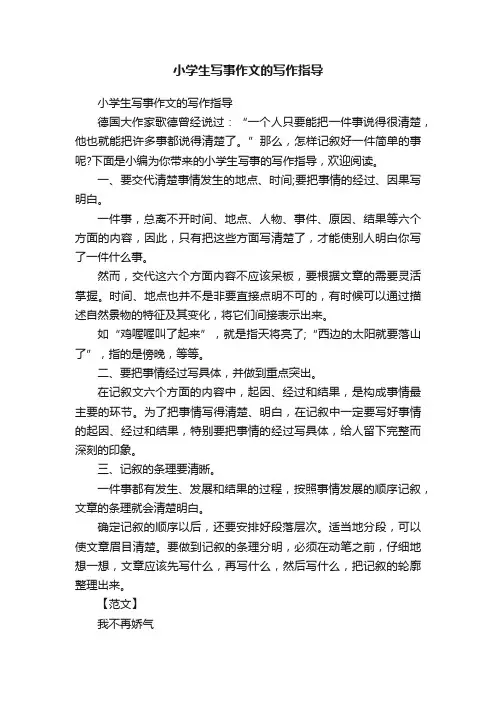 小学生写事作文的写作指导

小学生写事作文的写作指导

德国大作家歌德曾经说过：“一个人只要能把一件事说得很清楚，他也就能把许多事都说得清楚了。”那么，怎样记叙好一件简单的事呢?下面是小编为你带来的小学生写事的写作指导，欢迎阅读。

一、要交代清楚事情发生的地点、时间;要把事情的经过、因果写明白。

一件事，总离不开时间、地点、人物、事件、原因、结果等六个方面的内容，因此，只有把这些方面写清楚了，才能使别人明白你写了一件什么事。

然而，交代这六个方面内容不应该呆板，要根据文章的需要灵活掌握。时间、地点也并不是非要直接点明不可的，有时候可以通过描述自然景物的特征及其变化，将它们间接表示出来。

如“鸡喔喔叫了起来”，就是指天将亮了;“西边的太阳就要落山了”，指的是傍晚，等等。

二、要把事情经过写具体，并做到重点突出。

在记叙文六个方面的内容中，起因、经过和结果，是构成事情最主要的环节。为了把事情写得清楚、明白，在记叙中一定要写好事情的起因、经过和结果，特别要把事情的经过写具体，给人留下完整而深刻的印象。

三、记叙的条理要清晰。

一件事都有发生、发展和结果的过程，按照事情发展的顺序记叙，文章的条理就会清楚明白。

确定记叙的顺序以后，还要安排好段落层次。适当地分段，可以使文章眉目清楚。要做到记叙的条理分明，必须在动笔之前，仔细地想一想，文章应该先写什么，再写什么，然后写什么，把记叙的轮廓整理出来。

【范文】

我不再娇气